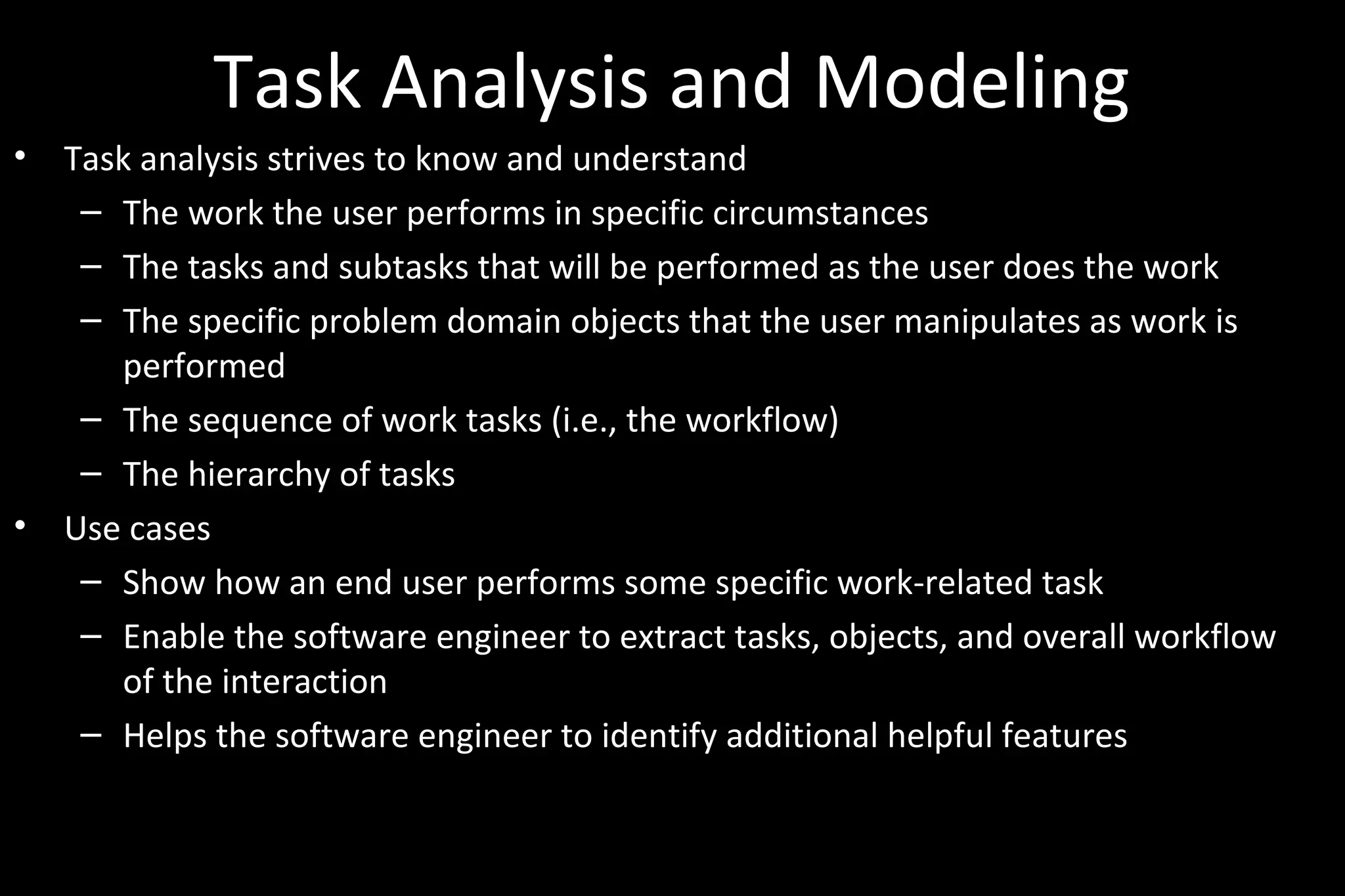 Task Analysis and Modeling

• Task analysis strives to know and understand
  – The work the user performs in specific circumstances
  – The tasks and subtasks that will be performed as the user does the work
  – The specific problem domain objects that the user manipulates as work is performed
  – The sequence of work tasks (i.e., the workflow)
  – The hierarchy of tasks
• Use cases
  – Show how an end user performs some specific work-related task
  – Enable the software engineer to extract tasks, objects, and overall workflow of the interaction
  – Helps the software engineer to identify additional helpful features